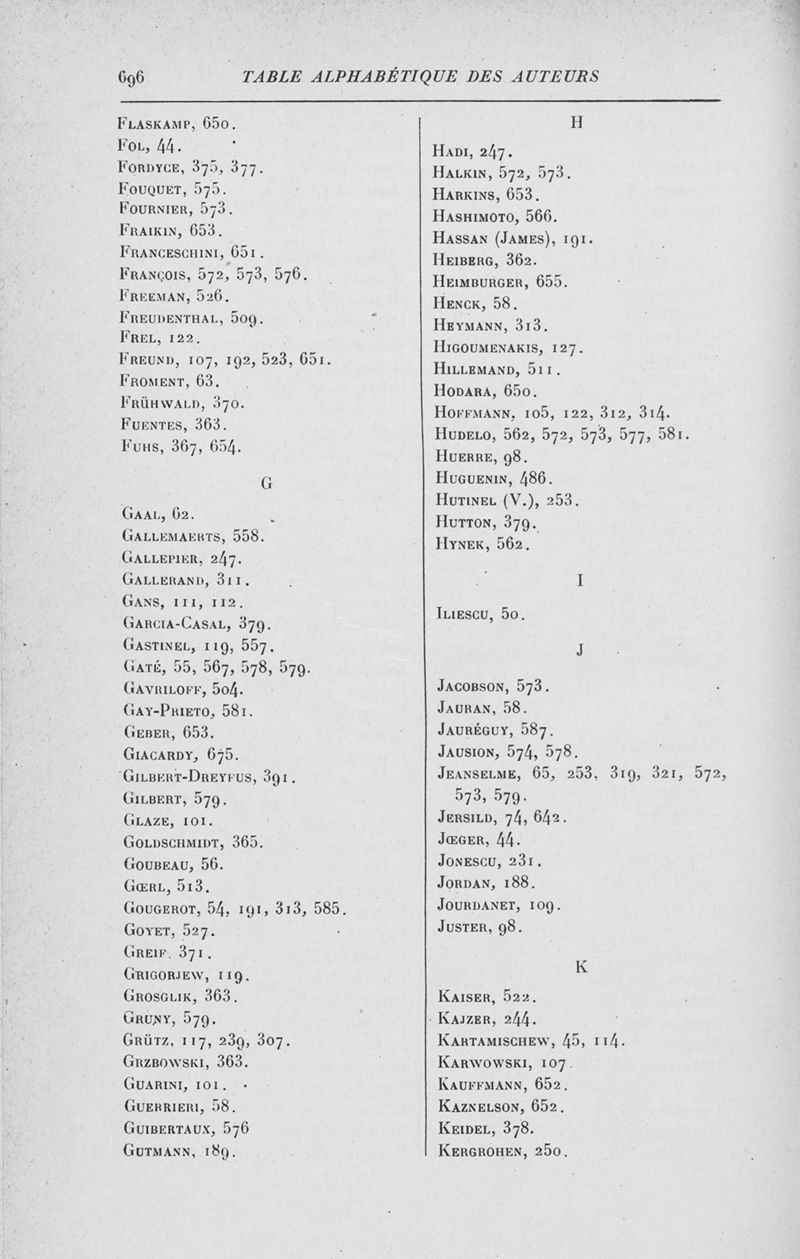 696 TABLE ALPHABÉTIQUE DES AUTEURS

Flaskamp, 650.
Fol, 44.
Fordyce, 375, 377.
Fouquet, 575.
Fournier, 573.
Fraikin, 653.
Franceschini, 651.
François, 572, 573, 576.
Freeman, 526.
Freudenthal, 509.
Frel, 122.
Freund, 107, 192, 523, 651.
Froment, 63.
Frühwald, 370.
Fuentes, 363.
Fuhs, 367, 654.

G

Gaal, 62.
Gallemaerts, 558.
Gallepier, 247.
Gallerand, 311.
Gans, 111, 112.
Garcia-Casal, 379.
Gastinel, 119, 557.
Gaté, 55, 567, 578, 579.
Gavriloff, 504.
Gay-Prieto, 581.
Geber, 653.
Giacardy, 675.
Gilbert-Dreyfus, 391.
Gilbert, 579.
Glaze, 101.
Goldschmidt, 365.
Goubeau, 56.
Gœrl, 513.
Gougerot, 54, 191, 313, 585.
Goyet, 527.
Greif, 371.
Grigorjew, 119.
Grosglik, 363.
Gruny, 579.
Grütz, 117, 239, 307.
Grzbowski, 363.
Guarini, 101.
Guerrieri, 58.
Guibertaux, 576
Gutmann, 189.

H

Hadi, 247.
Halkin, 572, 573.
Harkins, 653.
Hashimoto, 566.
Hassan (James), 191.
Heiberg, 362.
Heimburger, 655.
Henck, 58.
Heymann, 313.
Higoumenakis, 127.
Hillemand, 511.
Hodara, 650.
Hoffmann, 105, 122, 312, 314.
Hudelo, 562, 572, 573, 577, 581.
Huerre, 98.
Huguenin, 486.
Hutinel (V.), 253.
Hutton, 379.
Hynek, 562.

I

Iliescu, 50.

J

Jacobson, 573.
Jauran, 58.
Jauréguy, 587.
Jausion, 574, 578.
Jeanselme, 65, 253, 319, 321, 572, 573, 579.
Jersild, 74, 642.
Jœger, 44.
Jonescu, 231.
Jordan, 188.
Jourdanet, 109.
Juster, 98.

K

Kaiser, 522.
Kajzer, 244.
Kartamischew, 45, 114.
Karwowski, 107.
Kauffmann, 652.
Kaznelson, 652.
Keidel, 378.
Kergrohen, 250.